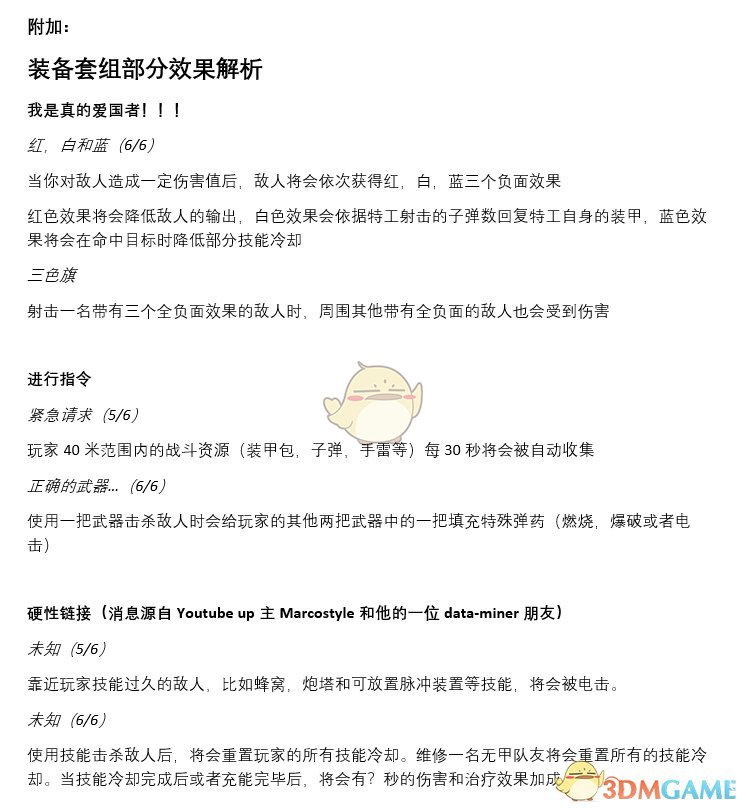 附加：

装备套组部分效果解析

我是真的爱国者！！！

红，白和蓝（6/6）

当你对敌人造成一定伤害值后，敌人将会依次获得红，白，蓝三个负面效果

红色效果将会降低敌人的输出，白色效果会依据特工射击的子弹数回复特工自身的装甲，蓝色效果将会在命中目标时降低部分技能冷却

三色旗

射击一名带有三个全负面效果的敌人时，周围其他带有全负面的敌人也会受到伤害

进行指令

紧急请求（5/6）

玩家 40 米范围内的战斗资源（装甲包，子弹，手雷等）每 30 秒将会被自动收集

正确的武器…（6/6）

使用一把武器击杀敌人时会给玩家的其他两把武器中的一把填充特殊弹药（燃烧，爆破或者电击）

硬性链接（消息源自 Youtube up 主 Marcostyle 和他的一位 data-miner 朋友）

未知（5/6）

靠近玩家技能过久的敌人，比如蜂窝，炮塔和可放置脉冲装置等技能，将会被电击。

未知（6/6）

使用技能击杀敌人后，将会重置玩家的所有技能冷却。维修一名无甲队友将会重置所有的技能冷却。当技能冷却完成后或者充能完毕后，将会有？秒的伤害和治疗效果加成

3DMGAME